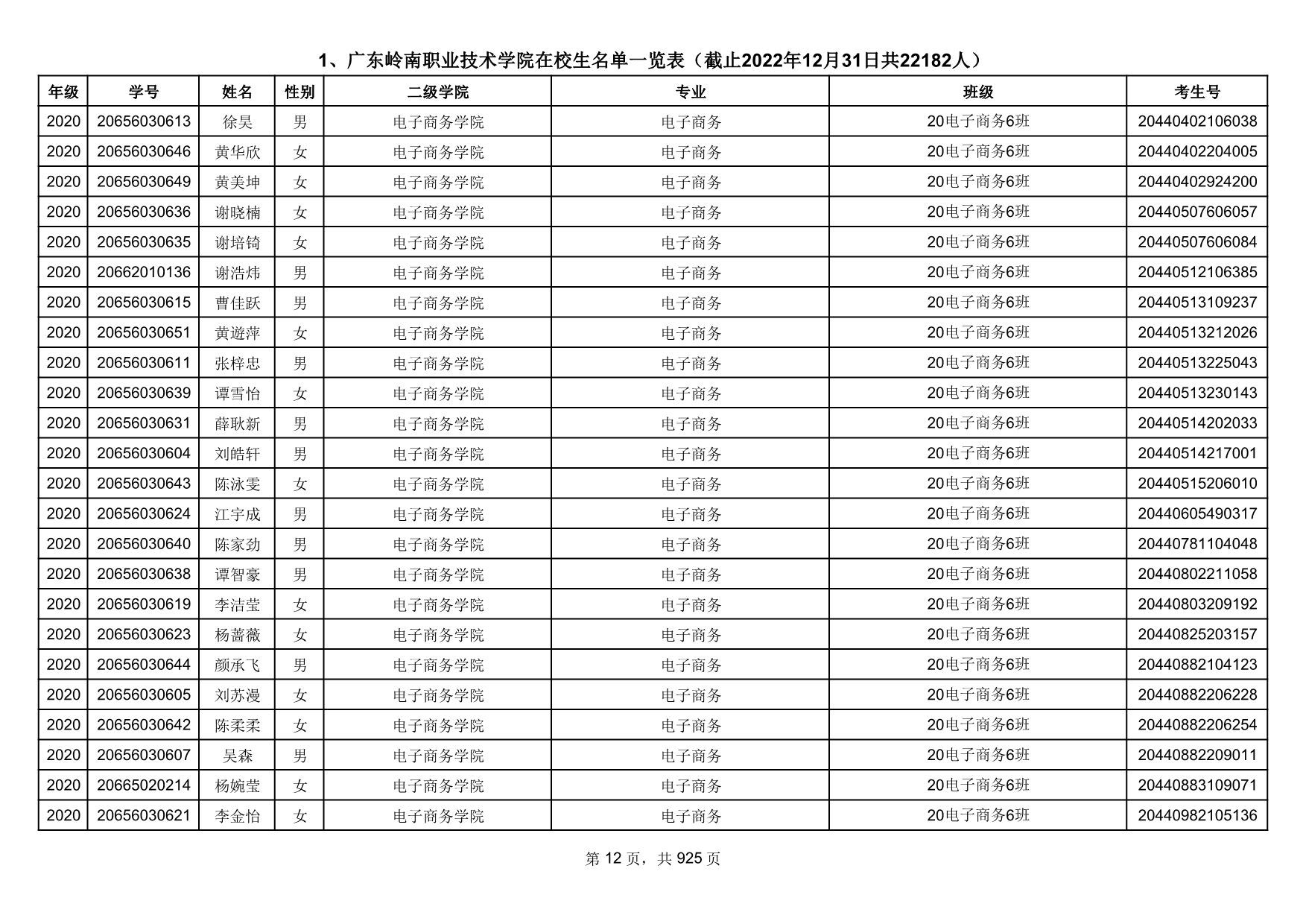 1、广东岭南职业技术学院在校生名单一览表（截止2022年12月31日共22182人）

| 年级 | 学号 | 姓名 | 性别 | 二级学院 | 专业 | 班级 | 考生号 |
|---|---|---|---|---|---|---|---|
| 2020 | 20656030613 | 徐昊 | 男 | 电子商务学院 | 电子商务 | 20电子商务6班 | 20440402106038 |
| 2020 | 20656030646 | 黄华欣 | 女 | 电子商务学院 | 电子商务 | 20电子商务6班 | 20440402204005 |
| 2020 | 20656030649 | 黄美坤 | 女 | 电子商务学院 | 电子商务 | 20电子商务6班 | 20440402924200 |
| 2020 | 20656030636 | 谢晓楠 | 女 | 电子商务学院 | 电子商务 | 20电子商务6班 | 20440507606057 |
| 2020 | 20656030635 | 谢培锜 | 女 | 电子商务学院 | 电子商务 | 20电子商务6班 | 20440507606084 |
| 2020 | 20662010136 | 谢浩炜 | 男 | 电子商务学院 | 电子商务 | 20电子商务6班 | 20440512106385 |
| 2020 | 20656030615 | 曹佳跃 | 男 | 电子商务学院 | 电子商务 | 20电子商务6班 | 20440513109237 |
| 2020 | 20656030651 | 黄遊萍 | 女 | 电子商务学院 | 电子商务 | 20电子商务6班 | 20440513212026 |
| 2020 | 20656030611 | 张梓忠 | 男 | 电子商务学院 | 电子商务 | 20电子商务6班 | 20440513225043 |
| 2020 | 20656030639 | 谭雪怡 | 女 | 电子商务学院 | 电子商务 | 20电子商务6班 | 20440513230143 |
| 2020 | 20656030631 | 薛耿新 | 男 | 电子商务学院 | 电子商务 | 20电子商务6班 | 20440514202033 |
| 2020 | 20656030604 | 刘皓轩 | 男 | 电子商务学院 | 电子商务 | 20电子商务6班 | 20440514217001 |
| 2020 | 20656030643 | 陈泳雯 | 女 | 电子商务学院 | 电子商务 | 20电子商务6班 | 20440515206010 |
| 2020 | 20656030624 | 江宇成 | 男 | 电子商务学院 | 电子商务 | 20电子商务6班 | 20440605490317 |
| 2020 | 20656030640 | 陈家劲 | 男 | 电子商务学院 | 电子商务 | 20电子商务6班 | 20440781104048 |
| 2020 | 20656030638 | 谭智豪 | 男 | 电子商务学院 | 电子商务 | 20电子商务6班 | 20440802211058 |
| 2020 | 20656030619 | 李洁莹 | 女 | 电子商务学院 | 电子商务 | 20电子商务6班 | 20440803209192 |
| 2020 | 20656030623 | 杨蔷薇 | 女 | 电子商务学院 | 电子商务 | 20电子商务6班 | 20440825203157 |
| 2020 | 20656030644 | 颜承飞 | 男 | 电子商务学院 | 电子商务 | 20电子商务6班 | 20440882104123 |
| 2020 | 20656030605 | 刘苏漫 | 女 | 电子商务学院 | 电子商务 | 20电子商务6班 | 20440882206228 |
| 2020 | 20656030642 | 陈柔柔 | 女 | 电子商务学院 | 电子商务 | 20电子商务6班 | 20440882206254 |
| 2020 | 20656030607 | 吴森 | 男 | 电子商务学院 | 电子商务 | 20电子商务6班 | 20440882209011 |
| 2020 | 20665020214 | 杨婉莹 | 女 | 电子商务学院 | 电子商务 | 20电子商务6班 | 20440883109071 |
| 2020 | 20656030621 | 李金怡 | 女 | 电子商务学院 | 电子商务 | 20电子商务6班 | 20440982105136 |

第 12 页，共 925 页